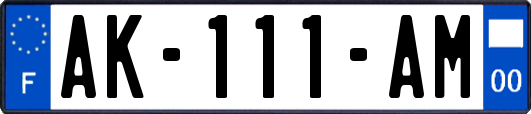 F
AK-111-AM
00